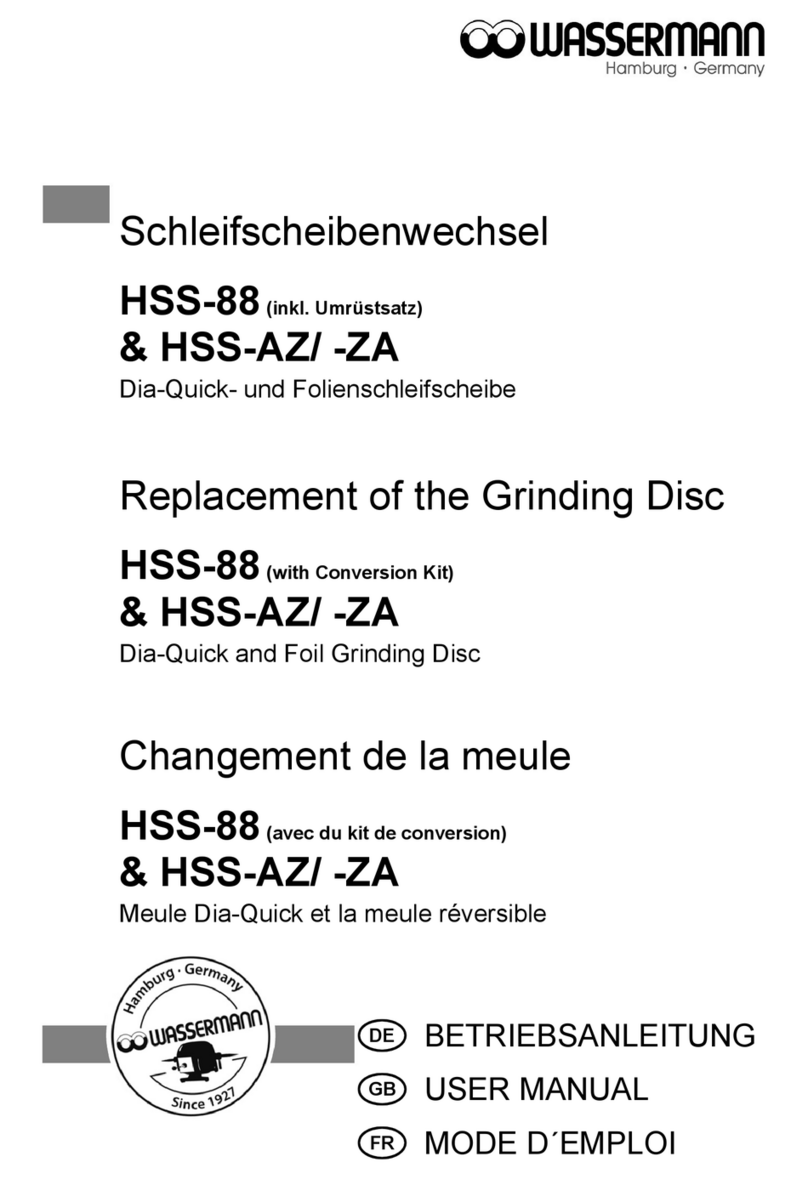 WASSERMANN
Hamburg · Germany

Schleifscheibenwechsel

HSS-88 (inkl. Umrüstsatz)
& HSS-AZ/ -ZA
Dia-Quick- und Folienschleifscheibe

Replacement of the Grinding Disc

HSS-88 (with Conversion Kit)
& HSS-AZ/ -ZA
Dia-Quick and Foil Grinding Disc

Changement de la meule

HSS-88 (avec du kit de conversion)
& HSS-AZ/ -ZA
Meule Dia-Quick et la meule réversible

Hamburg · Germany
WASSERMANN
Since 1927

DE BETRIEBSANLEITUNG
GB USER MANUAL
FR MODE D´EMPLOI